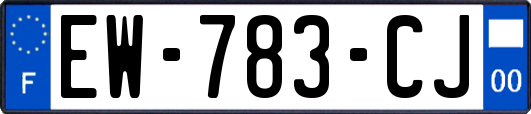 F

EW-783-CJ

00